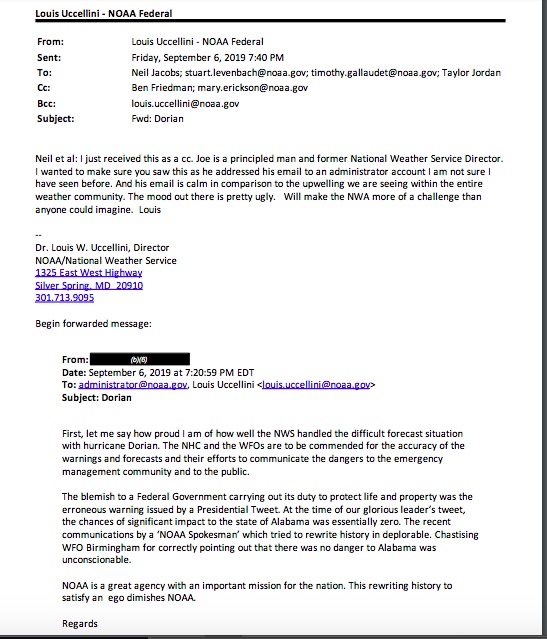 Louis Uccellini - NOAA Federal

From: Louis Uccellini - NOAA Federal
Sent: Friday, September 6, 2019 7:40 PM
To: Neil Jacobs; stuart.levenbach@noaa.gov; timothy.gallaudet@noaa.gov; Taylor Jordan
Cc: Ben Friedman; mary.erickson@noaa.gov
Bcc: louis.uccellini@noaa.gov
Subject: Fwd: Dorian

Neil et al: I just received this as a cc. Joe is a principled man and former National Weather Service Director. I wanted to make sure you saw this as he addressed his email to an administrator account I am not sure I have seen before. And his email is calm in comparison to the upwelling we are seeing within the entire weather community. The mood out there is pretty ugly. Will make the NWA more of a challenge than anyone could imagine. Louis

--
Dr. Louis W. Uccellini, Director
NOAA/National Weather Service
1325 East West Highway
Silver Spring, MD 20910
301.713.9095

Begin forwarded message:

From: (b)(6)
Date: September 6, 2019 at 7:20:59 PM EDT
To: administrator@noaa.gov, Louis Uccellini <louis.uccellini@noaa.gov>
Subject: Dorian

First, let me say how proud I am of how well the NWS handled the difficult forecast situation with hurricane Dorian. The NHC and the WFOs are to be commended for the accuracy of the warnings and forecasts and their efforts to communicate the dangers to the emergency management community and to the public.

The blemish to a Federal Government carrying out its duty to protect life and property was the erroneous warning issued by a Presidential Tweet. At the time of our glorious leader's tweet, the chances of significant impact to the state of Alabama was essentially zero. The recent communications by a 'NOAA Spokesman' which tried to rewrite history in deplorable. Chastising WFO Birmingham for correctly pointing out that there was no danger to Alabama was unconscionable.

NOAA is a great agency with an important mission for the nation. This rewriting history to satisfy an ego dimishes NOAA.

Regards